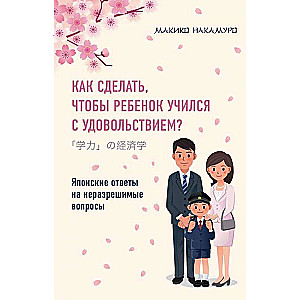 МАКИКО НАКАМУРО

КАК СДЕЛАТЬ, ЧТОБЫ РЕБЕНОК УЧИЛСЯ С УДОВОЛЬСТВИЕМ?

「学力」の経済学

Японские ответы на неразрешимые вопросы